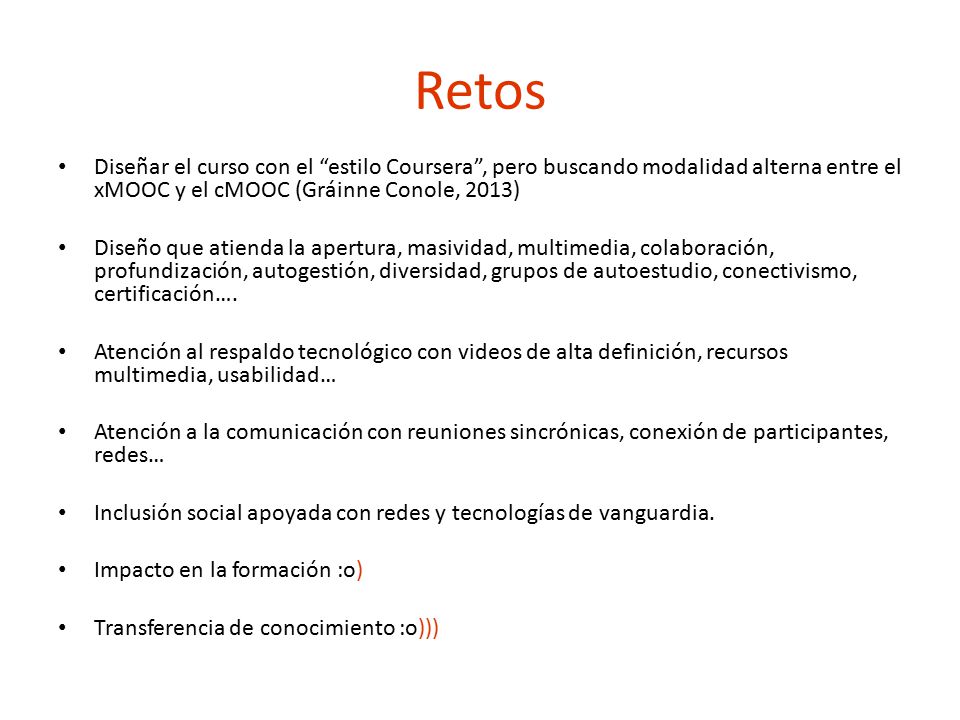 Retos

• Diseñar el curso con el “estilo Coursera”, pero buscando modalidad alterna entre el xMOOC y el cMOOC (Gráinne Conole, 2013)

• Diseño que atienda la apertura, masividad, multimedia, colaboración, profundización, autogestión, diversidad, grupos de autoestudio, conectivismo, certificación….

• Atención al respaldo tecnológico con videos de alta definición, recursos multimedia, usabilidad…

• Atención a la comunicación con reuniones sincrónicas, conexión de participantes, redes…

• Inclusión social apoyada con redes y tecnologías de vanguardia.

• Impacto en la formación :o)

• Transferencia de conocimiento :o)))